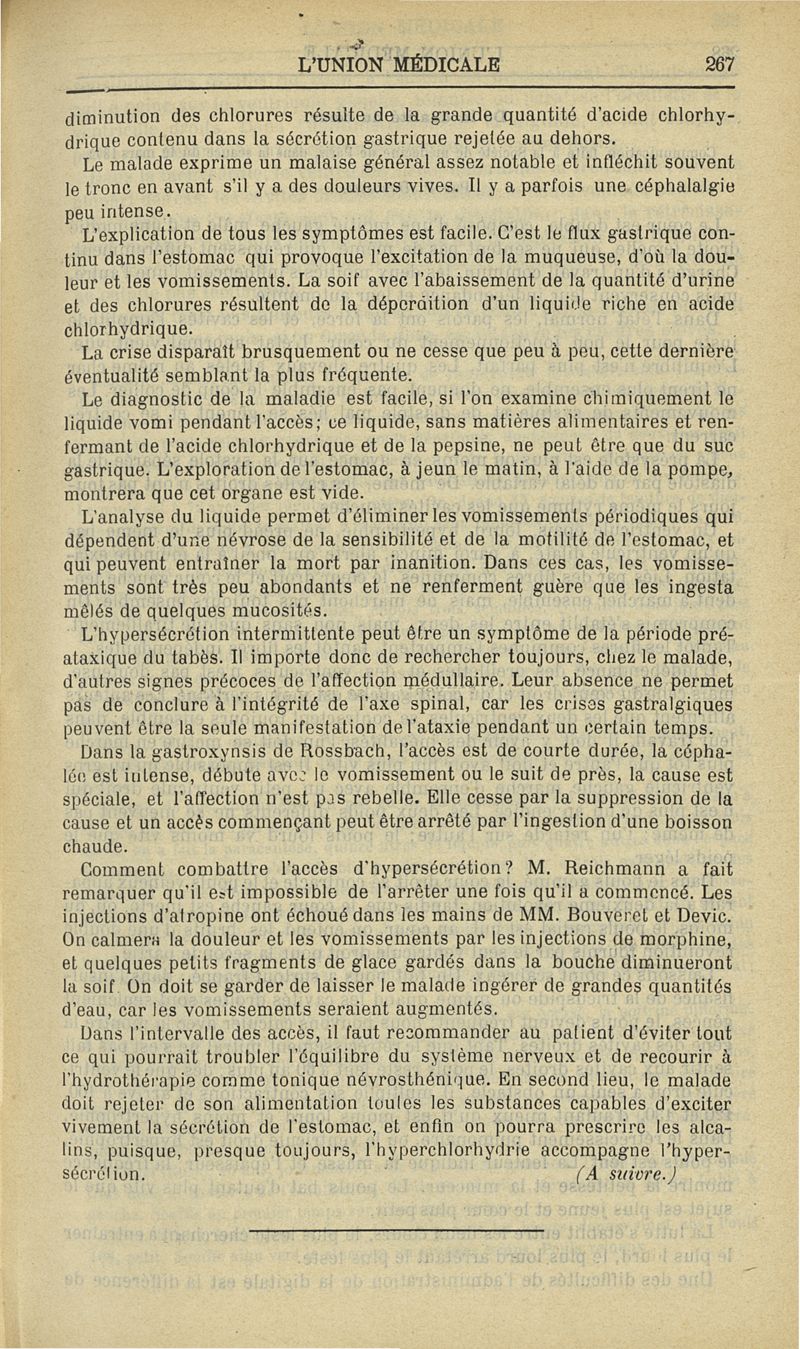 L'UNION MÉDICALE 267

diminution des chlorures résulte de la grande quantité d'acide chlorhydrique contenu dans la sécrétion gastrique rejetée au dehors.

Le malade exprime un malaise général assez notable et infléchit souvent le tronc en avant s'il y a des douleurs vives. Il y a parfois une céphalalgie peu intense.

L'explication de tous les symptômes est facile. C'est le flux gastrique continu dans l'estomac qui provoque l'excitation de la muqueuse, d'où la douleur et les vomissements. La soif avec l'abaissement de la quantité d'urine et des chlorures résultent de la déperdition d'un liquide riche en acide chlorhydrique.

La crise disparaît brusquement ou ne cesse que peu à peu, cette dernière éventualité semblant la plus fréquente.

Le diagnostic de la maladie est facile, si l'on examine chimiquement le liquide vomi pendant l'accès; ce liquide, sans matières alimentaires et renfermant de l'acide chlorhydrique et de la pepsine, ne peut être que du suc gastrique. L'exploration de l'estomac, à jeun le matin, à l'aide de la pompe, montrera que cet organe est vide.

L'analyse du liquide permet d'éliminer les vomissements périodiques qui dépendent d'une névrose de la sensibilité et de la motilité de l'estomac, et qui peuvent entraîner la mort par inanition. Dans ces cas, les vomissements sont très peu abondants et ne renferment guère que les ingesta mêlés de quelques mucosités.

L'hypersécrétion intermittente peut être un symptôme de la période préataxique du tabès. Il importe donc de rechercher toujours, chez le malade, d'autres signes précoces de l'affection médullaire. Leur absence ne permet pas de conclure à l'intégrité de l'axe spinal, car les crises gastralgiques peuvent être la seule manifestation de l'ataxie pendant un certain temps.

Dans la gastroxynsis de Rossbach, l'accès est de courte durée, la céphalée est intense, débute avec le vomissement ou le suit de près, la cause est spéciale, et l'affection n'est pas rebelle. Elle cesse par la suppression de la cause et un accès commençant peut être arrêté par l'ingestion d'une boisson chaude.

Comment combattre l'accès d'hypersécrétion? M. Reichmann a fait remarquer qu'il est impossible de l'arrêter une fois qu'il a commencé. Les injections d'atropine ont échoué dans les mains de MM. Bouveret et Devic. On calmera la douleur et les vomissements par les injections de morphine, et quelques petits fragments de glace gardés dans la bouche diminueront la soif. On doit se garder de laisser le malade ingérer de grandes quantités d'eau, car les vomissements seraient augmentés.

Dans l'intervalle des accès, il faut recommander au patient d'éviter tout ce qui pourrait troubler l'équilibre du système nerveux et de recourir à l'hydrothérapie comme tonique névrosthénique. En second lieu, le malade doit rejeter de son alimentation toutes les substances capables d'exciter vivement la sécrétion de l'estomac, et enfin on pourra prescrire les alcalins, puisque, presque toujours, l'hyperchlorhydrie accompagne l'hypersécrétion. (A suivre.)